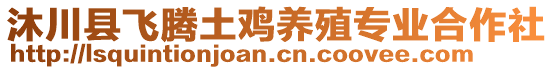 沐川县飞腾土鸡养殖专业合作社
http://lsquintionjoan.cn.coovee.com